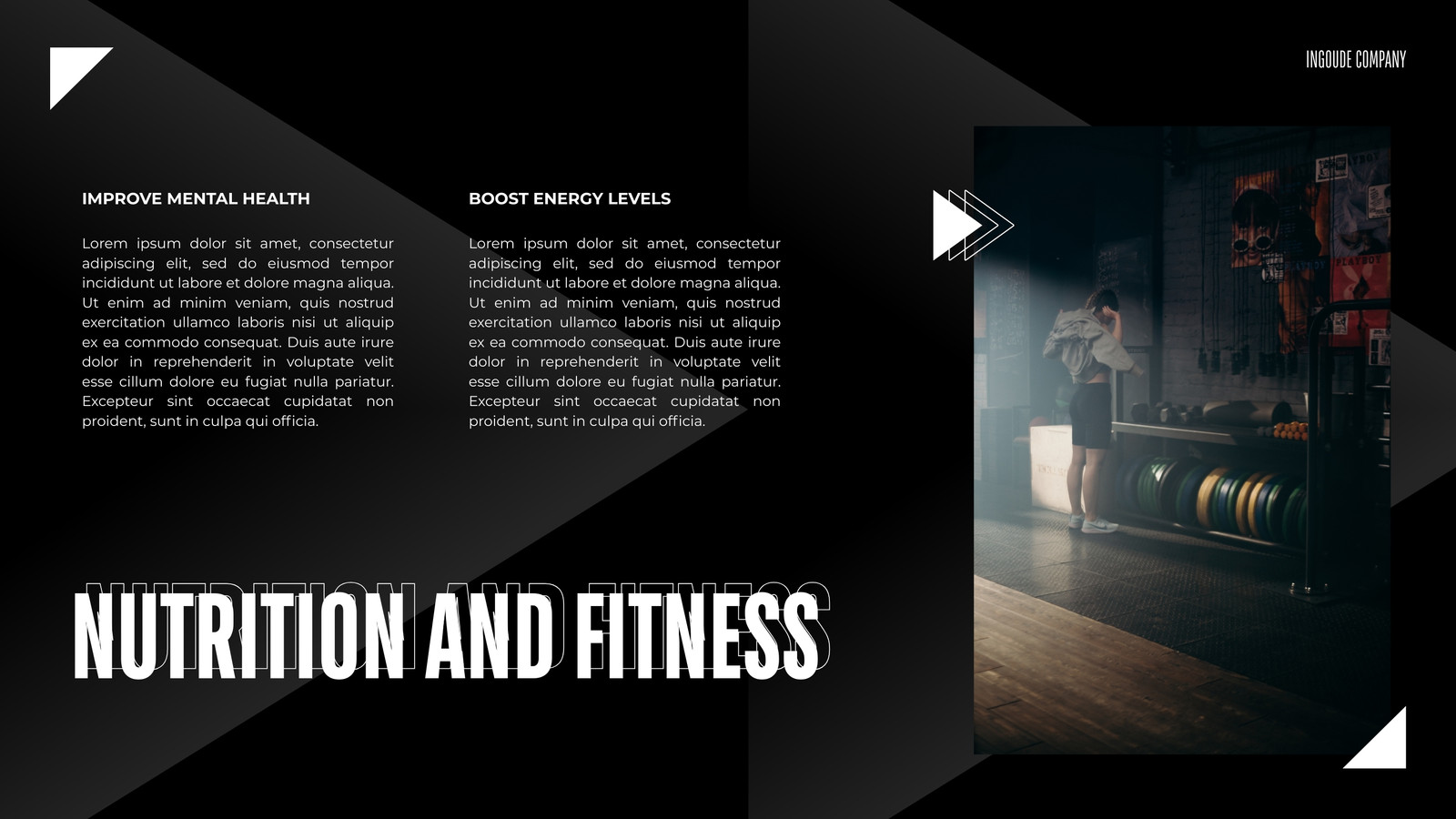 INGOUDE COMPANY

IMPROVE MENTAL HEALTH

Lorem ipsum dolor sit amet, consectetur adipiscing elit, sed do eiusmod tempor incididunt ut labore et dolore magna aliqua. Ut enim ad minim veniam, quis nostrud exercitation ullamco laboris nisi ut aliquip ex ea commodo consequat. Duis aute irure dolor in reprehenderit in voluptate velit esse cillum dolore eu fugiat nulla pariatur. Excepteur sint occaecat cupidatat non proident, sunt in culpa qui officia.

BOOST ENERGY LEVELS

Lorem ipsum dolor sit amet, consectetur adipiscing elit, sed do eiusmod tempor incididunt ut labore et dolore magna aliqua. Ut enim ad minim veniam, quis nostrud exercitation ullamco laboris nisi ut aliquip ex ea commodo consequat. Duis aute irure dolor in reprehenderit in voluptate velit esse cillum dolore eu fugiat nulla pariatur. Excepteur sint occaecat cupidatat non proident, sunt in culpa qui officia.

NUTRITION AND FITNESS